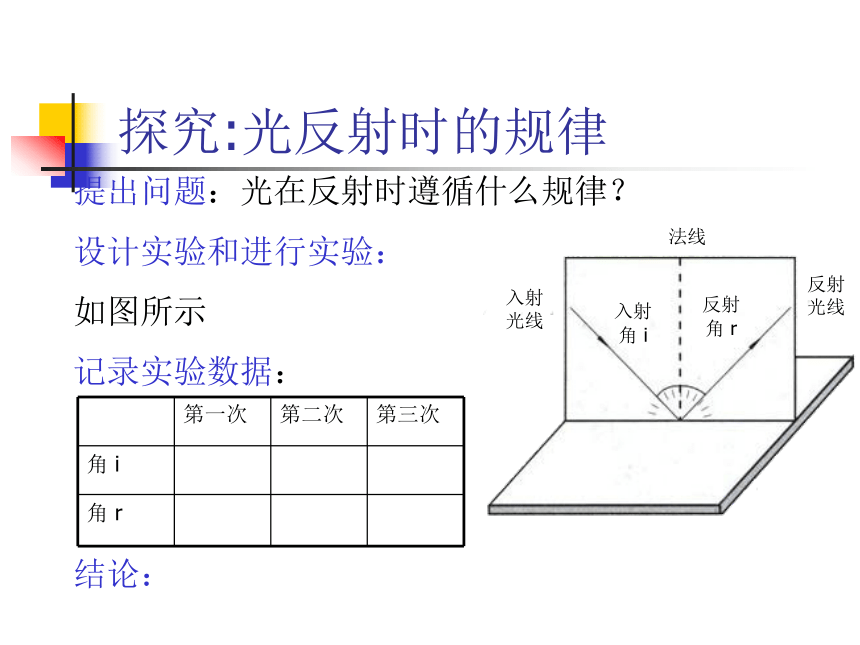 探究:光反射时的规律

提出问题：光在反射时遵循什么规律？

设计实验和进行实验：

如图所示

记录实验数据：

|  | 第一次 | 第二次 | 第三次 |
|---|---|---|---|
| 角 i |  |  |  |
| 角 r |  |  |  |

结论：

法线

入射光线

入射角 i

反射角 r

反射光线